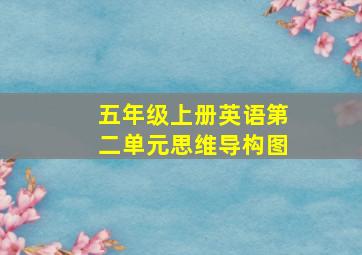 五年级上册英语第二单元思维导构图